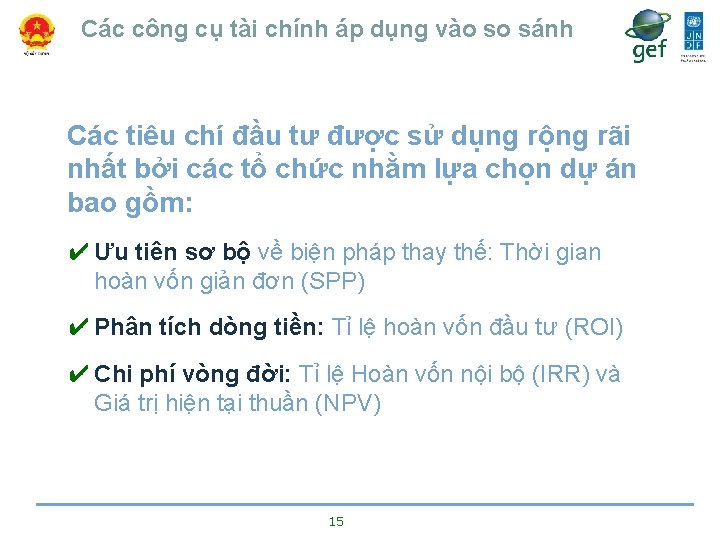 Các công cụ tài chính áp dụng vào so sánh

gef

U N D P

Các tiêu chí đầu tư được sử dụng rộng rãi nhất bởi các tổ chức nhằm lựa chọn dự án bao gồm:

✔ Ưu tiên sơ bộ về biện pháp thay thế: Thời gian hoàn vốn giản đơn (SPP)

✔ Phân tích dòng tiền: Tỉ lệ hoàn vốn đầu tư (ROI)

✔ Chi phí vòng đời: Tỉ lệ Hoàn vốn nội bộ (IRR) và Giá trị hiện tại thuần (NPV)

15